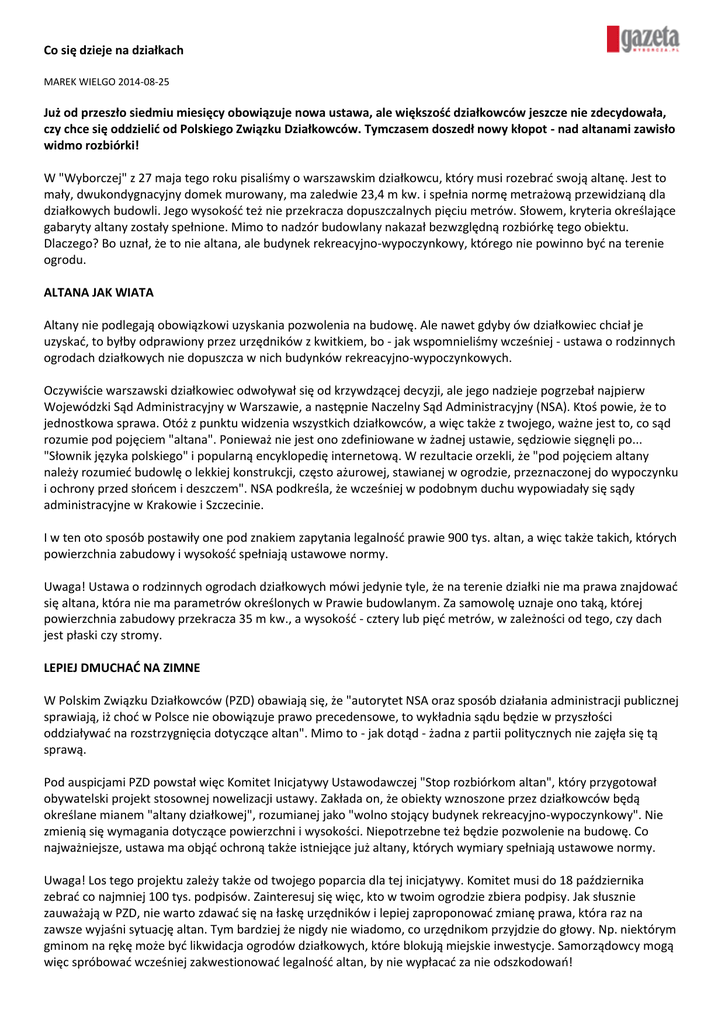 Co się dzieje na działkach

gazeta WYBORCZA.PL

MAREK WIELGO 2014-08-25

Już od przeszło siedmiu miesięcy obowiązuje nowa ustawa, ale większość działkowców jeszcze nie zdecydowała, czy chce się oddzielić od Polskiego Związku Działkowców. Tymczasem doszedł nowy kłopot - nad altanami zawisło widmo rozbiórki!

W "Wyborczej" z 27 maja tego roku pisaliśmy o warszawskim działkowcu, który musi rozebrać swoją altanę. Jest to mały, dwukondygnacyjny domek murowany, ma zaledwie 23,4 m kw. i spełnia normę metrażową przewidzianą dla działkowych budowli. Jego wysokość też nie przekracza dopuszczalnych pięciu metrów. Słowem, kryteria określające gabaryty altany zostały spełnione. Mimo to nadzór budowlany nakazał bezwzględną rozbiórkę tego obiektu. Dlaczego? Bo uznał, że to nie altana, ale budynek rekreacyjno-wypoczynkowy, którego nie powinno być na terenie ogrodu.

ALTANA JAK WIATA

Altany nie podlegają obowiązkowi uzyskania pozwolenia na budowę. Ale nawet gdyby ów działkowiec chciał je uzyskać, to byłby odprawiony przez urzędników z kwitkiem, bo - jak wspomnieliśmy wcześniej - ustawa o rodzinnych ogrodach działkowych nie dopuszcza w nich budynków rekreacyjno-wypoczynkowych.

Oczywiście warszawski działkowiec odwoływał się od krzywdzącej decyzji, ale jego nadzieje pogrzebał najpierw Wojewódzki Sąd Administracyjny w Warszawie, a następnie Naczelny Sąd Administracyjny (NSA). Ktoś powie, że to jednostkowa sprawa. Otóż z punktu widzenia wszystkich działkowców, a więc także z twojego, ważne jest to, co sąd rozumie pod pojęciem "altana". Ponieważ nie jest ono zdefiniowane w żadnej ustawie, sędziowie sięgnęli po... "Słownik języka polskiego" i popularną encyklopedię internetową. W rezultacie orzekli, że "pod pojęciem altany należy rozumieć budowlę o lekkiej konstrukcji, często ażurowej, stawianej w ogrodzie, przeznaczonej do wypoczynku i ochrony przed słońcem i deszczem". NSA podkreśla, że wcześniej w podobnym duchu wypowiadały się sądy administracyjne w Krakowie i Szczecinie.

I w ten oto sposób postawiły one pod znakiem zapytania legalność prawie 900 tys. altan, a więc także takich, których powierzchnia zabudowy i wysokość spełniają ustawowe normy.

Uwaga! Ustawa o rodzinnych ogrodach działkowych mówi jedynie tyle, że na terenie działki nie ma prawa znajdować się altana, która nie ma parametrów określonych w Prawie budowlanym. Za samowolę uznaje ono taką, której powierzchnia zabudowy przekracza 35 m kw., a wysokość - cztery lub pięć metrów, w zależności od tego, czy dach jest płaski czy stromy.

LEPIEJ DMUCHAĆ NA ZIMNE

W Polskim Związku Działkowców (PZD) obawiają się, że "autorytet NSA oraz sposób działania administracji publicznej sprawiają, iż choć w Polsce nie obowiązuje prawo precedensowe, to wykładnia sądu będzie w przyszłości oddziaływać na rozstrzygnięcia dotyczące altan". Mimo to - jak dotąd - żadna z partii politycznych nie zajęła się tą sprawą.

Pod auspicjami PZD powstał więc Komitet Inicjatywy Ustawodawczej "Stop rozbiórkom altan", który przygotował obywatelski projekt stosownej nowelizacji ustawy. Zakłada on, że obiekty wznoszone przez działkowców będą określane mianem "altany działkowej", rozumianej jako "wolno stojący budynek rekreacyjno-wypoczynkowy". Nie zmienią się wymagania dotyczące powierzchni i wysokości. Niepotrzebne też będzie pozwolenie na budowę. Co najważniejsze, ustawa ma objąć ochroną także istniejące już altany, których wymiary spełniają ustawowe normy.

Uwaga! Los tego projektu zależy także od twojego poparcia dla tej inicjatywy. Komitet musi do 18 października zebrać co najmniej 100 tys. podpisów. Zainteresuj się więc, kto w twoim ogrodzie zbiera podpisy. Jak słusznie zauważają w PZD, nie warto zdawać się na łaskę urzędników i lepiej zaproponować zmianę prawa, która raz na zawsze wyjaśni sytuację altan. Tym bardziej że nigdy nie wiadomo, co urzędnikom przyjdzie do głowy. Np. niektórym gminom na rękę może być likwidacja ogrodów działkowych, które blokują miejskie inwestycje. Samorządowcy mogą więc spróbować wcześniej zakwestionować legalność altan, by nie wypłacać za nie odszkodowań!